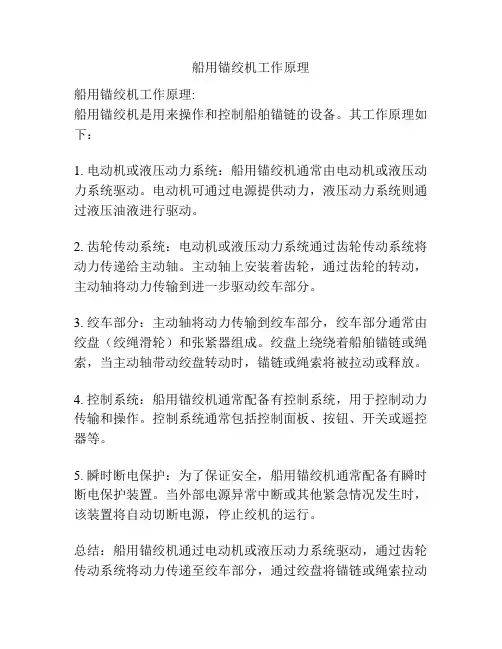 船用锚绞机工作原理

船用锚绞机工作原理:
船用锚绞机是用来操作和控制船舶锚链的设备。其工作原理如下：

1. 电动机或液压动力系统：船用锚绞机通常由电动机或液压动力系统驱动。电动机可通过电源提供动力，液压动力系统则通过液压油液进行驱动。

2. 齿轮传动系统：电动机或液压动力系统通过齿轮传动系统将动力传递给主动轴。主动轴上安装着齿轮，通过齿轮的转动，主动轴将动力传输到进一步驱动绞车部分。

3. 绞车部分：主动轴将动力传输到绞车部分，绞车部分通常由绞盘（绞绳滑轮）和张紧器组成。绞盘上绕绕着船舶锚链或绳索，当主动轴带动绞盘转动时，锚链或绳索将被拉动或释放。

4. 控制系统：船用锚绞机通常配备有控制系统，用于控制动力传输和操作。控制系统通常包括控制面板、按钮、开关或遥控器等。

5. 瞬时断电保护：为了保证安全，船用锚绞机通常配备有瞬时断电保护装置。当外部电源异常中断或其他紧急情况发生时，该装置将自动切断电源，停止绞机的运行。

总结：船用锚绞机通过电动机或液压动力系统驱动，通过齿轮传动系统将动力传递至绞车部分，通过绞盘将锚链或绳索拉动